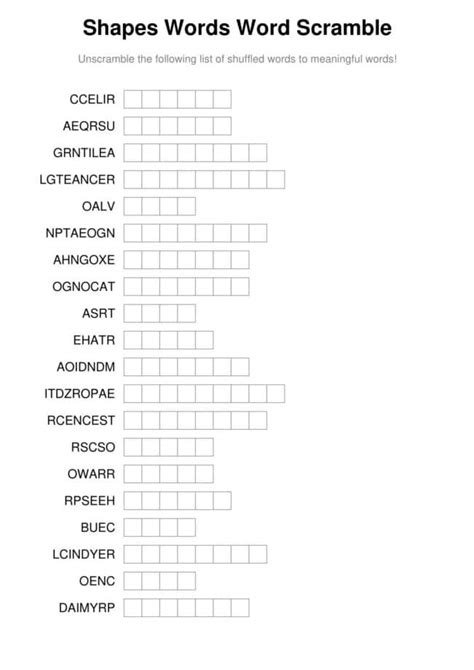 Shapes Words Word Scramble

Unscramble the following list of shuffled words to meaningful words!

CCELIR

AEQRSU

GRNTILEA

LGTEANCER

OALV

NPTAEOGN

AHNGOXE

OGNOCAT

ASRT

EHATR

AOIDNDM

ITDZROPAE

RCENCEST

RSCSO

OWARR

RPSEEH

BUEC

LCINDYER

OENC

DAIMYRP